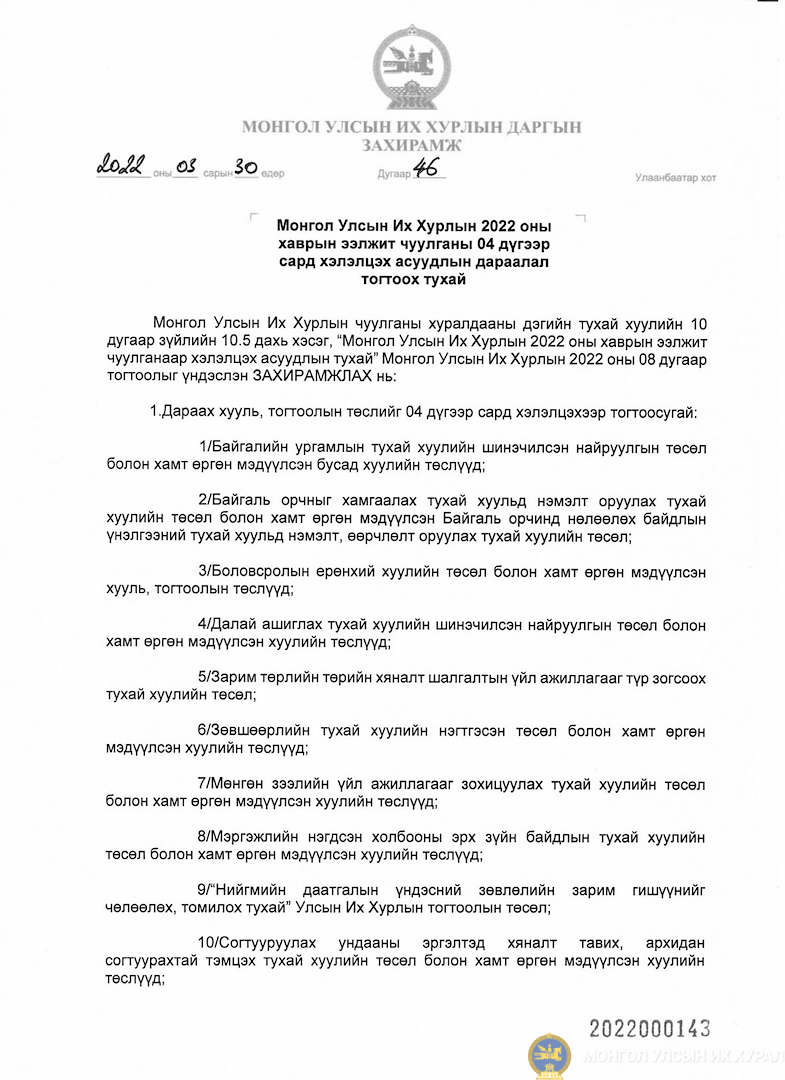 МОНГОЛ УЛСЫН ИХ ХУРЛЫН ДАРГЫН
ЗАХИРАМЖ

2022 оны 03 сарын 30 өдөр Дугаар 46 Улаанбаатар хот

Монгол Улсын Их Хурлын 2022 оны хаврын ээлжит чуулганы 04 дүгээр сард хэлэлцэх асуудлын дараалал тогтоох тухай

Монгол Улсын Их Хурлын чуулганы хуралдааны дэгийн тухай хуулийн 10 дугаар зүйлийн 10.5 дахь хэсэг, “Монгол Улсын Их Хурлын 2022 оны хаврын ээлжит чуулганаар хэлэлцэх асуудлын тухай” Монгол Улсын Их Хурлын 2022 оны 08 дугаар тогтоолыг үндэслэн ЗАХИРАМЖЛАХ нь:

1.Дараах хууль, тогтоолын төслийг 04 дүгээр сард хэлэлцэхээр тогтоосугай:

1/Байгалийн ургамлын тухай хуулийн шинэчилсэн найруулгын төсөл болон хамт өргөн мэдүүлсэн бусад хуулийн төслүүд;

2/Байгаль орчныг хамгаалах тухай хуульд нэмэлт оруулах тухай хуулийн төсөл болон хамт өргөн мэдүүлсэн Байгаль орчинд нөлөөлөх байдлын үнэлгээний тухай хуульд нэмэлт, өөрчлөлт оруулах тухай хуулийн төсөл;

3/Боловсролын ерөнхий хуулийн төсөл болон хамт өргөн мэдүүлсэн хууль, тогтоолын төслүүд;

4/Далай ашиглах тухай хуулийн шинэчилсэн найруулгын төсөл болон хамт өргөн мэдүүлсэн хуулийн төслүүд;

5/Зарим төрлийн төрийн хяналт шалгалтын үйл ажиллагааг түр зогсоох тухай хуулийн төсөл;

6/Зөвшөөрлийн тухай хуулийн нэгтгэсэн төсөл болон хамт өргөн мэдүүлсэн хуулийн төслүүд;

7/Мөнгөн зээлийн үйл ажиллагааг зохицуулах тухай хуулийн төсөл болон хамт өргөн мэдүүлсэн хуулийн төслүүд;

8/Мэргэжлийн нэгдсэн холбооны эрх зүйн байдлын тухай хуулийн төсөл болон хамт өргөн мэдүүлсэн хуулийн төслүүд;

9/“Нийгмийн даатгалын үндэсний зөвлөлийн зарим гишүүнийг чөлөөлөх, томилох тухай” Улсын Их Хурлын тогтоолын төсөл;

10/Согтууруулах ундааны эргэлтэд хяналт тавих, архидан согтуурахтай тэмцэх тухай хуулийн төсөл болон хамт өргөн мэдүүлсэн хуулийн төслүүд;

2022000143
МОНГОЛ УЛСЫН ИХ ХУРАЛ